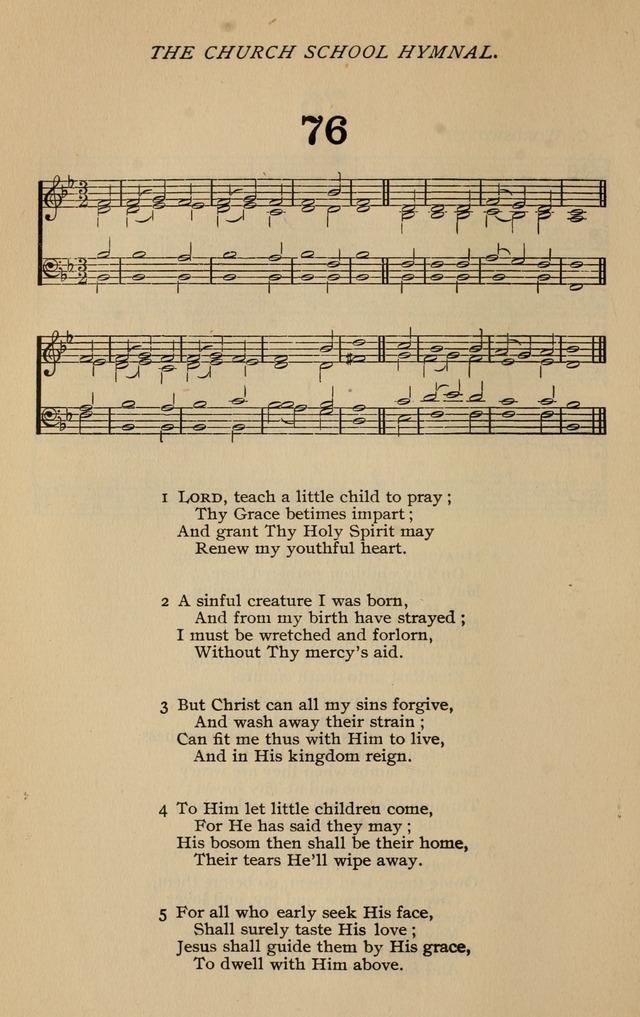 THE CHURCH SCHOOL HYMNAL.

76

1 LORD, teach a little child to pray;
Thy Grace betimes impart;
And grant Thy Holy Spirit may
Renew my youthful heart.

2 A sinful creature I was born,
And from my birth have strayed;
I must be wretched and forlorn,
Without Thy mercy's aid.

3 But Christ can all my sins forgive,
And wash away their strain;
Can fit me thus with Him to live,
And in His kingdom reign.

4 To Him let little children come,
For He has said they may;
His bosom then shall be their home,
Their tears He'll wipe away.

5 For all who early seek His face,
Shall surely taste His love;
Jesus shall guide them by His grace,
To dwell with Him above.